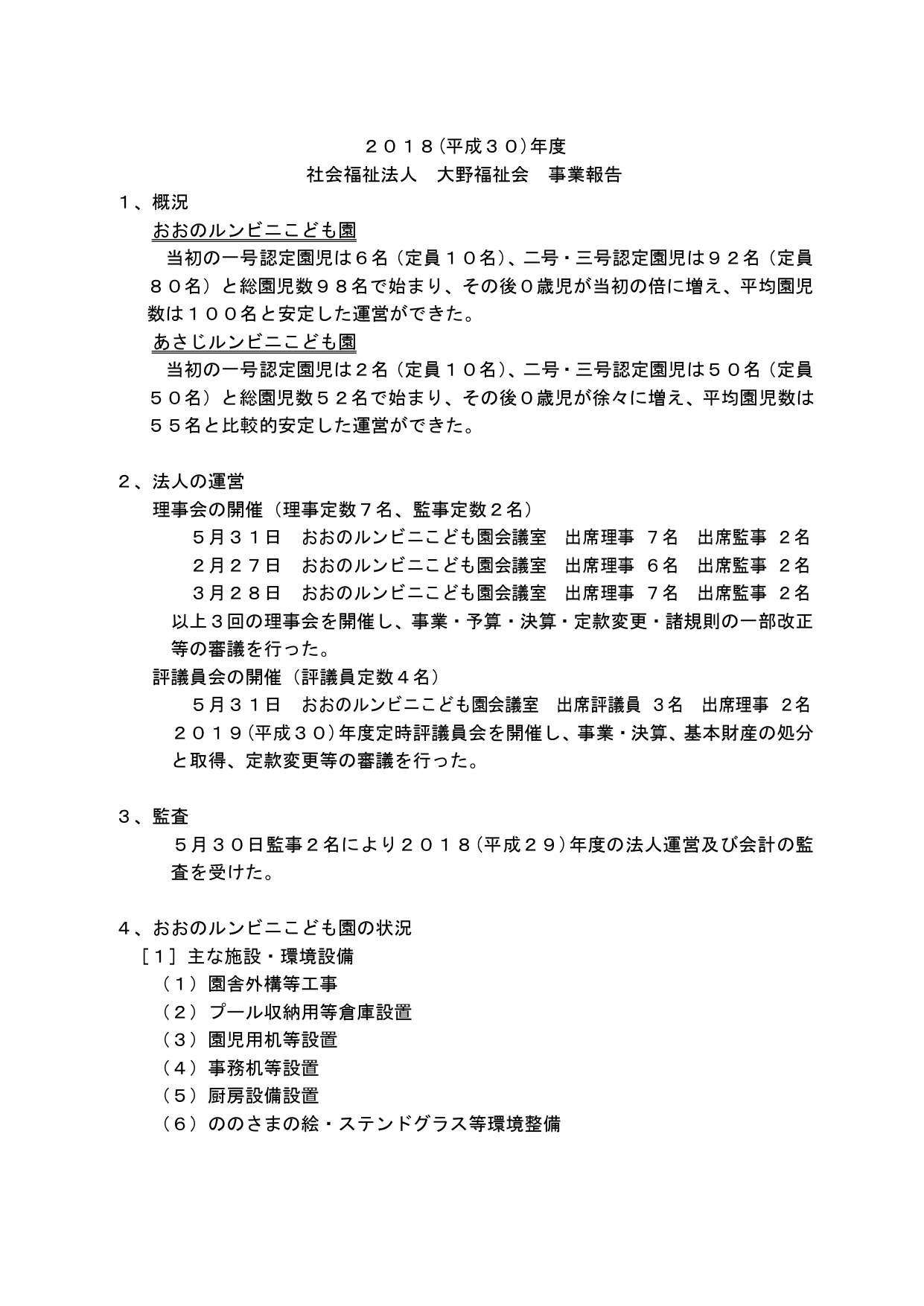 ２０１８（平成３０）年度
社会福祉法人　大野福祉会　事業報告

１、概況
おおのルンビニこども園
当初の一号認定園児は６名（定員１０名）、二号・三号認定園児は９２名（定員８０名）と総園児数９８名で始まり、その後０歳児が当初の倍に増え、平均園児数は１００名と安定した運営ができた。
あさじルンビニこども園
当初の一号認定園児は２名（定員１０名）、二号・三号認定園児は５０名（定員５０名）と総園児数５２名で始まり、その後０歳児が徐々に増え、平均園児数は５５名と比較的安定した運営ができた。

２、法人の運営
理事会の開催（理事定数７名、監事定数２名）
５月３１日　おおのルンビニこども園会議室　出席理事 ７名　出席監事 ２名
２月２７日　おおのルンビニこども園会議室　出席理事 ６名　出席監事 ２名
３月２８日　おおのルンビニこども園会議室　出席理事 ７名　出席監事 ２名
以上３回の理事会を開催し、事業・予算・決算・定款変更・諸規則の一部改正等の審議を行った。
評議員会の開催（評議員定数４名）
５月３１日　おおのルンビニこども園会議室　出席評議員 3名　出席理事 ２名
２０１９（平成３０）年度定時評議員会を開催し、事業・決算、基本財産の処分と取得、定款変更等の審議を行った。

３、監査
５月３０日監事２名により２０１８（平成２９）年度の法人運営及び会計の監査を受けた。

４、おおのルンビニこども園の状況
［１］主な施設・環境設備
（１）園舎外構等工事
（２）プール収納用等倉庫設置
（３）園児用机等設置
（４）事務机等設置
（５）厨房設備設置
（６）ののさまの絵・ステンドグラス等環境整備